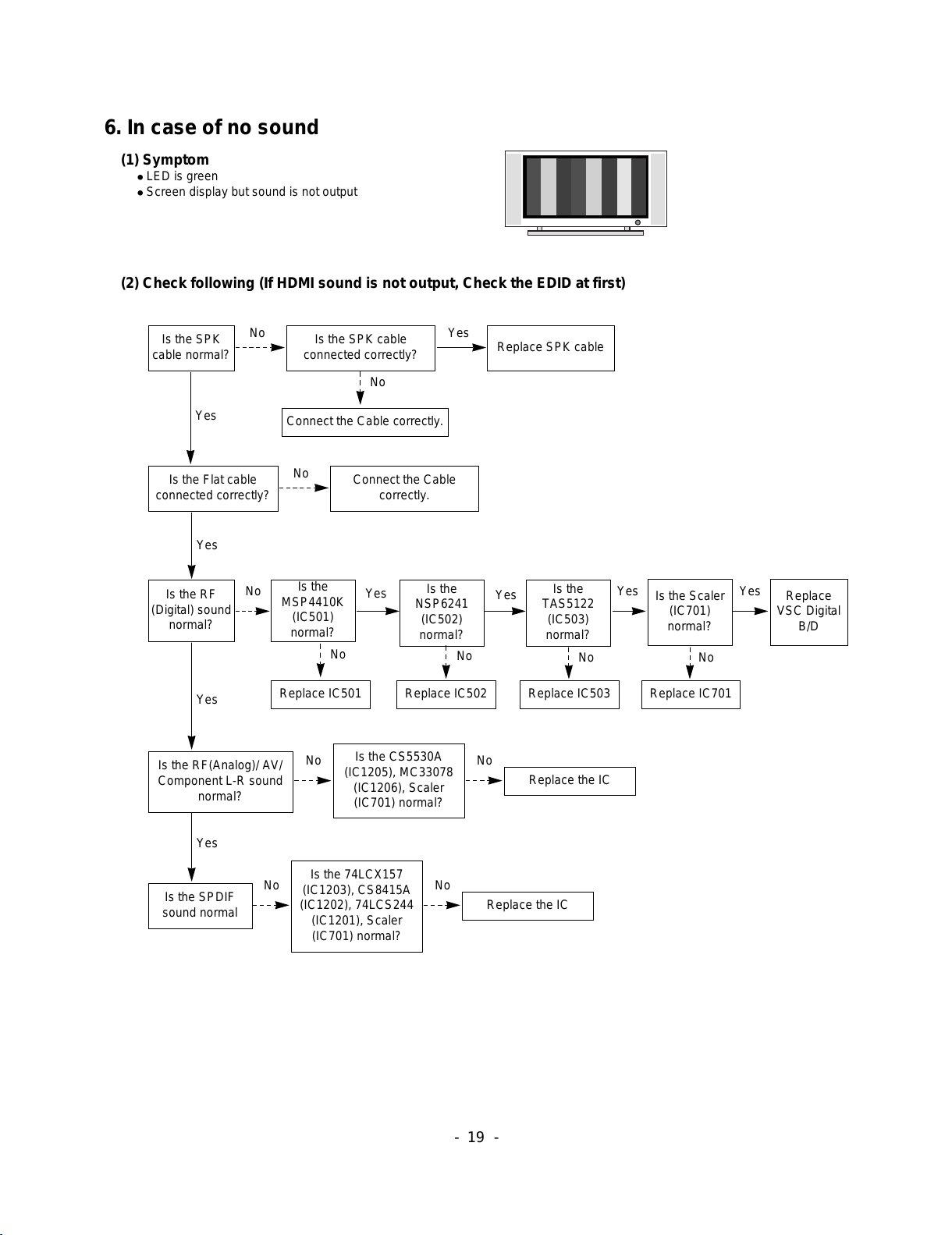 6. In case of no sound

(1) Symptom
● LED is green
● Screen display but sound is not output

(2) Check following (If HDMI sound is not output, Check the EDID at first)

Is the SPK cable normal?
No
Is the SPK cable connected correctly?
Yes
Replace SPK cable
No
Connect the Cable correctly.
Yes
Is the Flat cable connected correctly?
No
Connect the Cable correctly.
Yes
Is the RF (Digital) sound normal?
No
Is the MSP4410K (IC501) normal?
Yes
Is the NSP6241 (IC502) normal?
Yes
Is the TAS5122 (IC503) normal?
Yes
Is the Scaler (IC701) normal?
Yes
Replace VSC Digital B/D
No
Replace IC501
No
Replace IC502
No
Replace IC503
No
Replace IC701
Yes
Is the RF(Analog)/AV/ Component L-R sound normal?
No
Is the CS5530A (IC1205), MC33078 (IC1206), Scaler (IC701) normal?
No
Replace the IC
Yes
Is the SPDIF sound normal
No
Is the 74LCX157 (IC1203), CS8415A (IC1202), 74LCS244 (IC1201), Scaler (IC701) normal?
No
Replace the IC

- 19 -